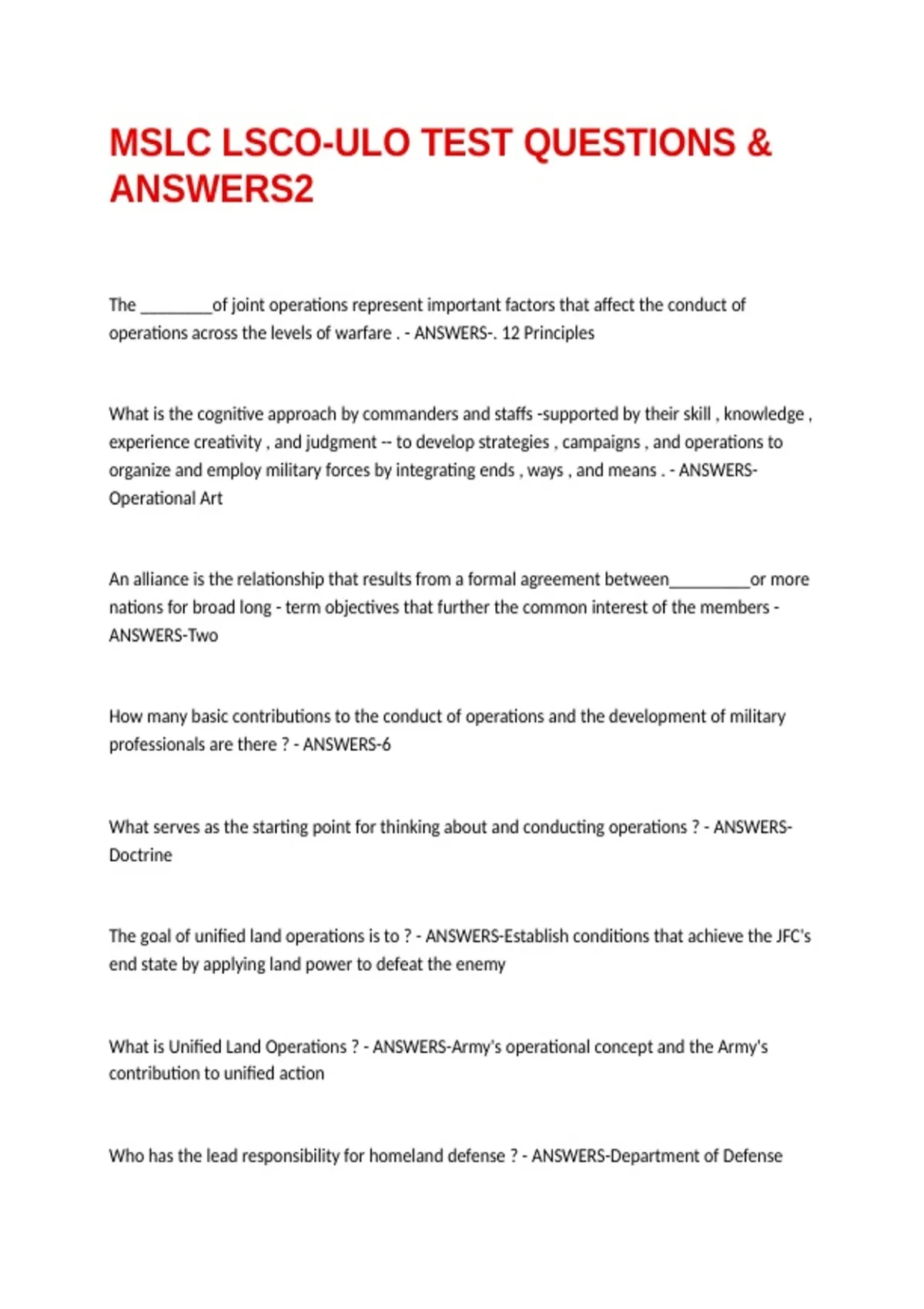 MSLC LSCO-ULO TEST QUESTIONS & ANSWERS2

The ________of joint operations represent important factors that affect the conduct of operations across the levels of warfare . - ANSWERS-. 12 Principles

What is the cognitive approach by commanders and staffs -supported by their skill , knowledge , experience creativity , and judgment -- to develop strategies , campaigns , and operations to organize and employ military forces by integrating ends , ways , and means . - ANSWERS-Operational Art

An alliance is the relationship that results from a formal agreement between_________or more nations for broad long - term objectives that further the common interest of the members - ANSWERS-Two

How many basic contributions to the conduct of operations and the development of military professionals are there ? - ANSWERS-6

What serves as the starting point for thinking about and conducting operations ? - ANSWERS-Doctrine

The goal of unified land operations is to ? - ANSWERS-Establish conditions that achieve the JFC's end state by applying land power to defeat the enemy

What is Unified Land Operations ? - ANSWERS-Army's operational concept and the Army's contribution to unified action

Who has the lead responsibility for homeland defense ? - ANSWERS-Department of Defense